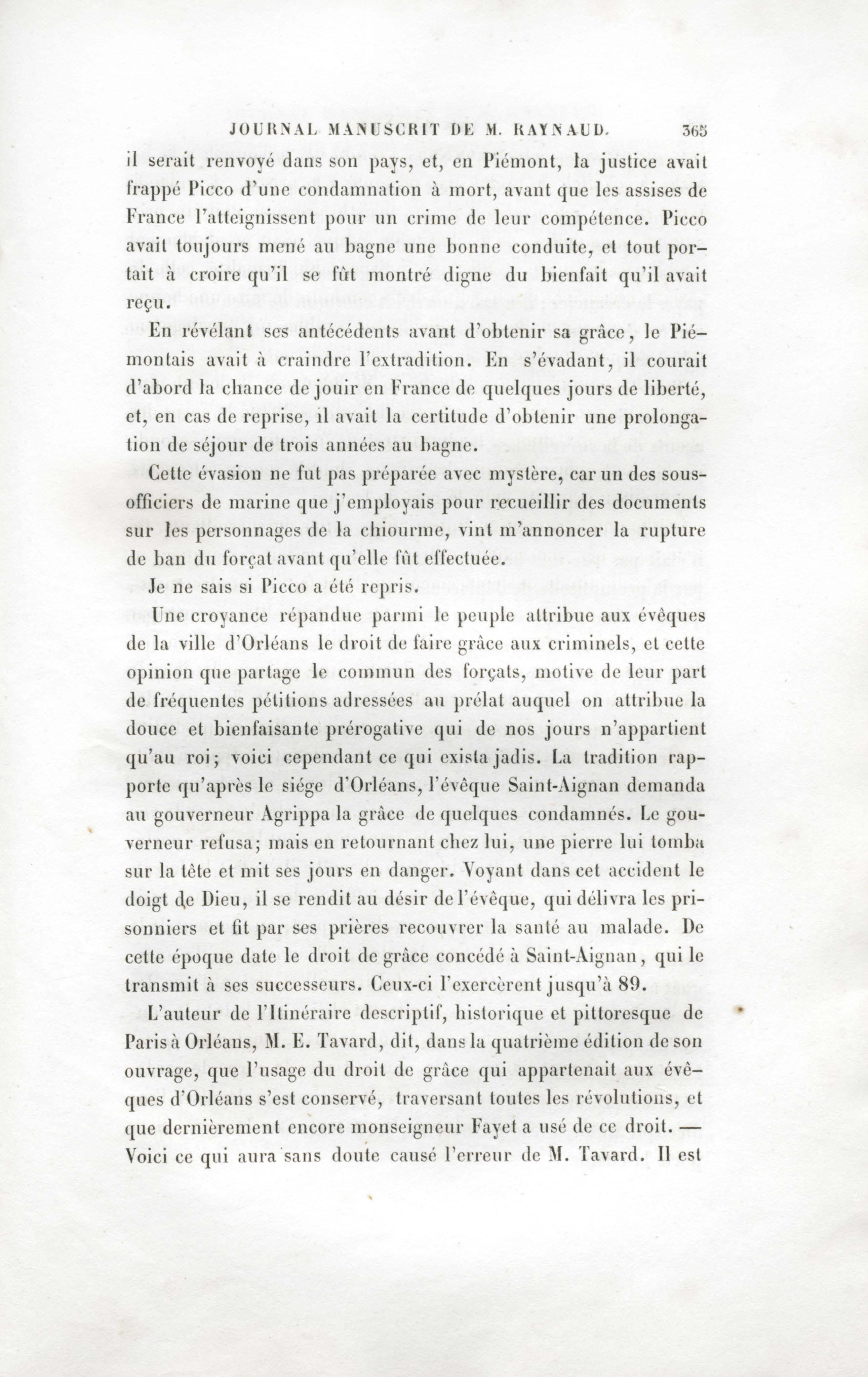 JOURNAL MANUSCRIT DE M. RAYNAUD. 365

il serait renvoyé dans son pays, et, en Piémont, la justice avait frappé Picco d'une condamnation à mort, avant que les assises de France l'atteignissent pour un crime de leur compétence. Picco avait toujours mené au bagne une bonne conduite, et tout portait à croire qu'il se fût montré digne du bienfait qu'il avait reçu.

En révélant ses antécédents avant d'obtenir sa grâce, le Piémontais avait à craindre l'extradition. En s'évadant, il courait d'abord la chance de jouir en France de quelques jours de liberté, et, en cas de reprise, il avait la certitude d'obtenir une prolongation de séjour de trois années au bagne.

Cette évasion ne fut pas préparée avec mystère, car un des sous-officiers de marine que j'employais pour recueillir des documents sur les personnages de la chiourme, vint m'annoncer la rupture de ban du forçat avant qu'elle fût effectuée.

Je ne sais si Picco a été repris.

Une croyance répandue parmi le peuple attribue aux évêques de la ville d'Orléans le droit de faire grâce aux criminels, et cette opinion que partage le commun des forçats, motive de leur part de fréquentes pétitions adressées au prélat auquel on attribue la douce et bienfaisante prérogative qui de nos jours n'appartient qu'au roi; voici cependant ce qui exista jadis. La tradition rapporte qu'après le siége d'Orléans, l'évêque Saint-Aignan demanda au gouverneur Agrippa la grâce de quelques condamnés. Le gouverneur refusa; mais en retournant chez lui, une pierre lui tomba sur la tête et mit ses jours en danger. Voyant dans cet accident le doigt de Dieu, il se rendit au désir de l'évêque, qui délivra les prisonniers et fit par ses prières recouvrer la santé au malade. De cette époque date le droit de grâce concédé à Saint-Aignan, qui le transmit à ses successeurs. Ceux-ci l'exercèrent jusqu'à 89.

L'auteur de l'Itinéraire descriptif, historique et pittoresque de Paris à Orléans, M. E. Tavard, dit, dans la quatrième édition de son ouvrage, que l'usage du droit de grâce qui appartenait aux évêques d'Orléans s'est conservé, traversant toutes les révolutions, et que dernièrement encore monseigneur Fayet a usé de ce droit. — Voici ce qui aura sans doute causé l'erreur de M. Tavard. Il est